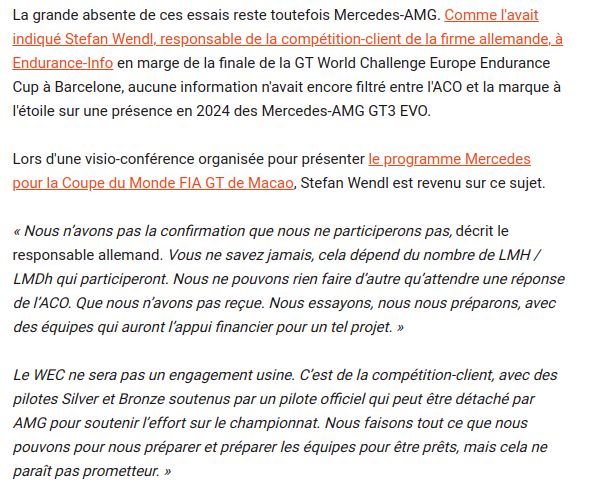 La grande absente de ces essais reste toutefois Mercedes-AMG. Comme l'avait indiqué Stefan Wendl, responsable de la compétition-client de la firme allemande, à Endurance-Info en marge de la finale de la GT World Challenge Europe Endurance Cup à Barcelone, aucune information n'avait encore filtré entre l'ACO et la marque à l'étoile sur une présence en 2024 des Mercedes-AMG GT3 EVO.

Lors d'une visio-conférence organisée pour présenter le programme Mercedes pour la Coupe du Monde FIA GT de Macao, Stefan Wendl est revenu sur ce sujet.

« Nous n'avons pas la confirmation que nous ne participerons pas, décrit le responsable allemand. Vous ne savez jamais, cela dépend du nombre de LMH / LMDh qui participeront. Nous ne pouvons rien faire d'autre qu'attendre une réponse de l'ACO. Que nous n'avons pas reçue. Nous essayons, nous nous préparons, avec des équipes qui auront l'appui financier pour un tel projet. »

Le WEC ne sera pas un engagement usine. C'est de la compétition-client, avec des pilotes Silver et Bronze soutenus par un pilote officiel qui peut être détaché par AMG pour soutenir l'effort sur le championnat. Nous faisons tout ce que nous pouvons pour nous préparer et préparer les équipes pour être prêts, mais cela ne paraît pas prometteur. »